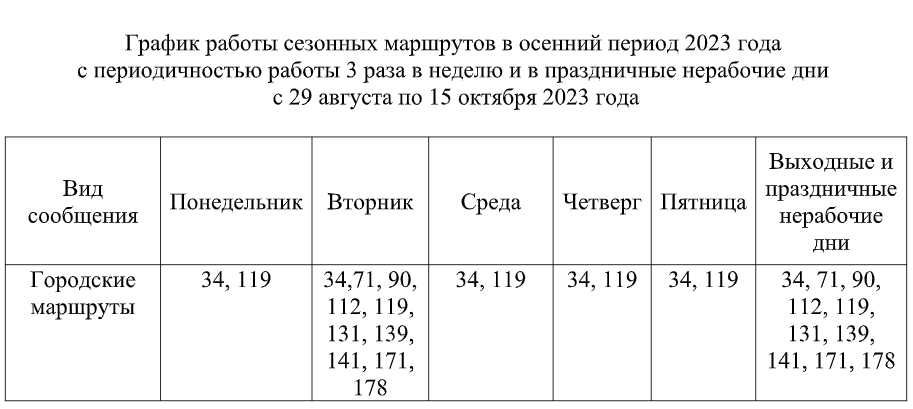 График работы сезонных маршрутов в осенний период 2023 года
с периодичностью работы 3 раза в неделю и в праздничные нерабочие дни
с 29 августа по 15 октября 2023 года

| Вид сообщения | Понедельник | Вторник | Среда | Четверг | Пятница | Выходные и праздничные нерабочие дни |
|---|---|---|---|---|---|---|
| Городские маршруты | 34, 119 | 34,71, 90, 112, 119, 131, 139, 141, 171, 178 | 34, 119 | 34, 119 | 34, 119 | 34, 71, 90, 112, 119, 131, 139, 141, 171, 178 |